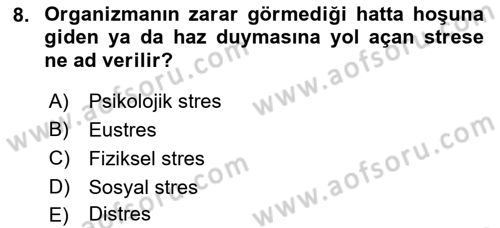 8. Organizmanın zarar görmediği hatta hoşuna giden ya da haz duymasına yol açan strese ne ad verilir?

A) Psikolojik stres
B) Eustres
C) Fiziksel stres
D) Sosyal stres
E) Distres

www.aofsoru.com
www.aofsoru.com
www.aofsoru.com
www.aofsoru.com
www.aofsoru.com